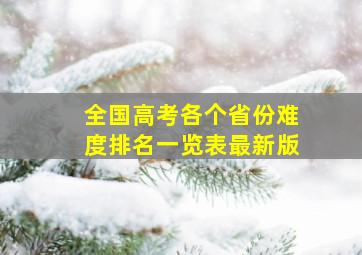 全国高考各个省份难度排名一览表最新版